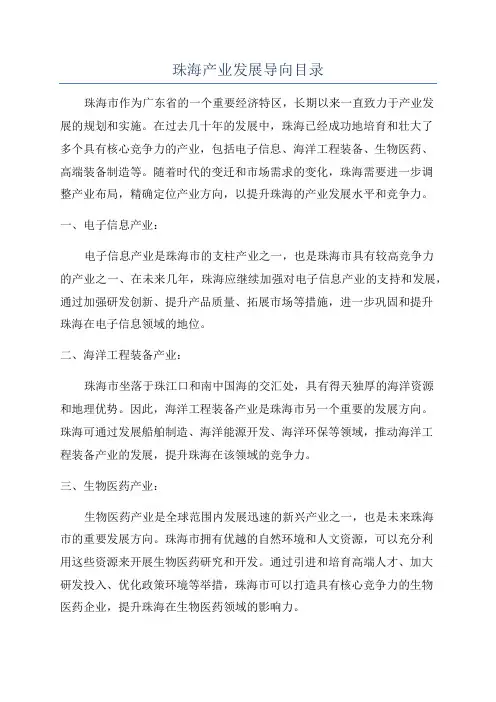 珠海产业发展导向目录

珠海市作为广东省的一个重要经济特区，长期以来一直致力于产业发展的规划和实施。在过去几十年的发展中，珠海已经成功地培育和壮大了多个具有核心竞争力的产业，包括电子信息、海洋工程装备、生物医药、高端装备制造等。随着时代的变迁和市场需求的变化，珠海需要进一步调整产业布局，精确定位产业方向，以提升珠海的产业发展水平和竞争力。

一、电子信息产业：

电子信息产业是珠海市的支柱产业之一，也是珠海市具有较高竞争力的产业之一、在未来几年，珠海应继续加强对电子信息产业的支持和发展，通过加强研发创新、提升产品质量、拓展市场等措施，进一步巩固和提升珠海在电子信息领域的地位。

二、海洋工程装备产业：

珠海市坐落于珠江口和南中国海的交汇处，具有得天独厚的海洋资源和地理优势。因此，海洋工程装备产业是珠海市另一个重要的发展方向。珠海可通过发展船舶制造、海洋能源开发、海洋环保等领域，推动海洋工程装备产业的发展，提升珠海在该领域的竞争力。

三、生物医药产业：

生物医药产业是全球范围内发展迅速的新兴产业之一，也是未来珠海市的重要发展方向。珠海市拥有优越的自然环境和人文资源，可以充分利用这些资源来开展生物医药研究和开发。通过引进和培育高端人才、加大研发投入、优化政策环境等举措，珠海市可以打造具有核心竞争力的生物医药企业，提升珠海在生物医药领域的影响力。